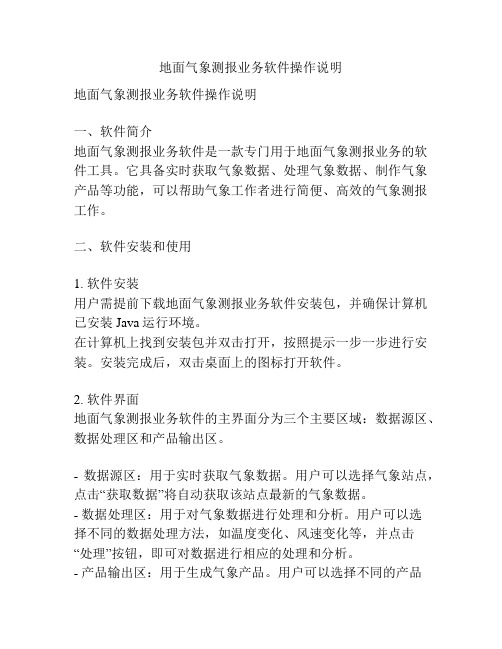 地面气象测报业务软件操作说明

地面气象测报业务软件操作说明

一、软件简介
地面气象测报业务软件是一款专门用于地面气象测报业务的软件工具。它具备实时获取气象数据、处理气象数据、制作气象产品等功能，可以帮助气象工作者进行简便、高效的气象测报工作。

二、软件安装和使用

1. 软件安装
用户需提前下载地面气象测报业务软件安装包，并确保计算机已安装 Java 运行环境。
在计算机上找到安装包并双击打开，按照提示一步一步进行安装。安装完成后，双击桌面上的图标打开软件。

2. 软件界面
地面气象测报业务软件的主界面分为三个主要区域：数据源区、数据处理区和产品输出区。

- 数据源区：用于实时获取气象数据。用户可以选择气象站点，点击“获取数据”将自动获取该站点最新的气象数据。
- 数据处理区：用于对气象数据进行处理和分析。用户可以选择不同的数据处理方法，如温度变化、风速变化等，并点击“处理”按钮，即可对数据进行相应的处理和分析。
- 产品输出区：用于生成气象产品。用户可以选择不同的产品